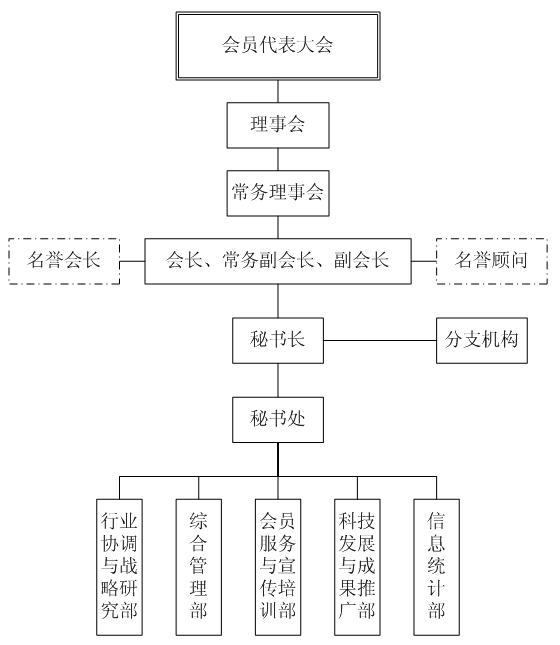 会员代表大会

理事会

常务理事会

名誉会长

会长、常务副会长、副会长

名誉顾问

秘书长

分支机构

秘书处

行业协调与战略研究部

综合管理部

会员服务与宣传培训部

科技发展与成果推广部

信息统计部